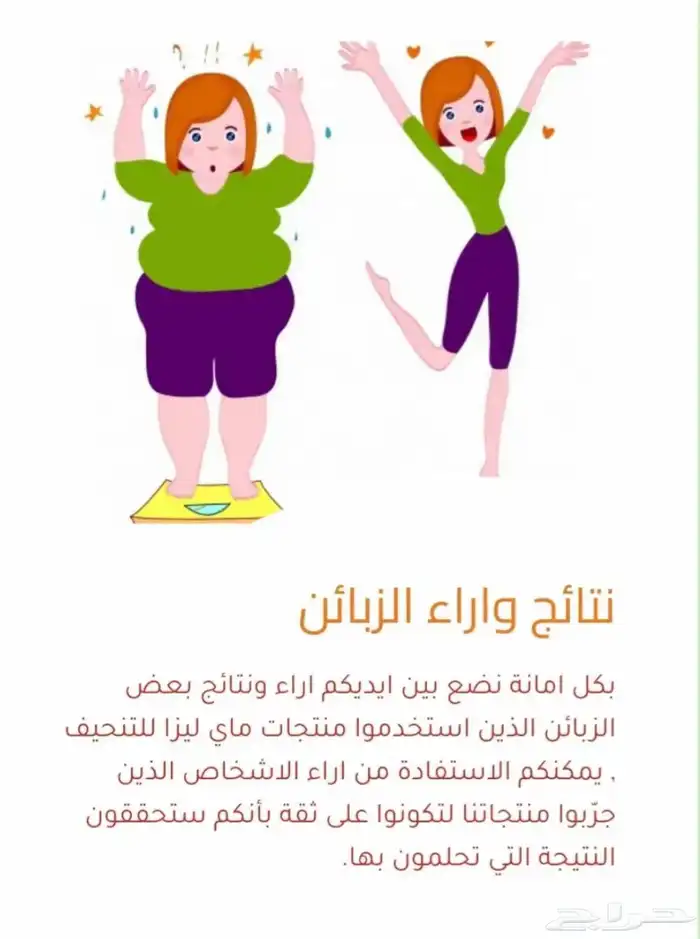 نتائج واراء الزبائن

بكل امانة نضع بين ايديكم اراء ونتائج بعض الزبائن الذين استخدموا منتجات ماي ليزا للتنحيف , يمكنكم الاستفادة من اراء الاشخاص الذين جرّبوا منتجاتنا لتكونوا على ثقة بأنكم ستحققون النتيجة التي تحلمون بها.

حراج